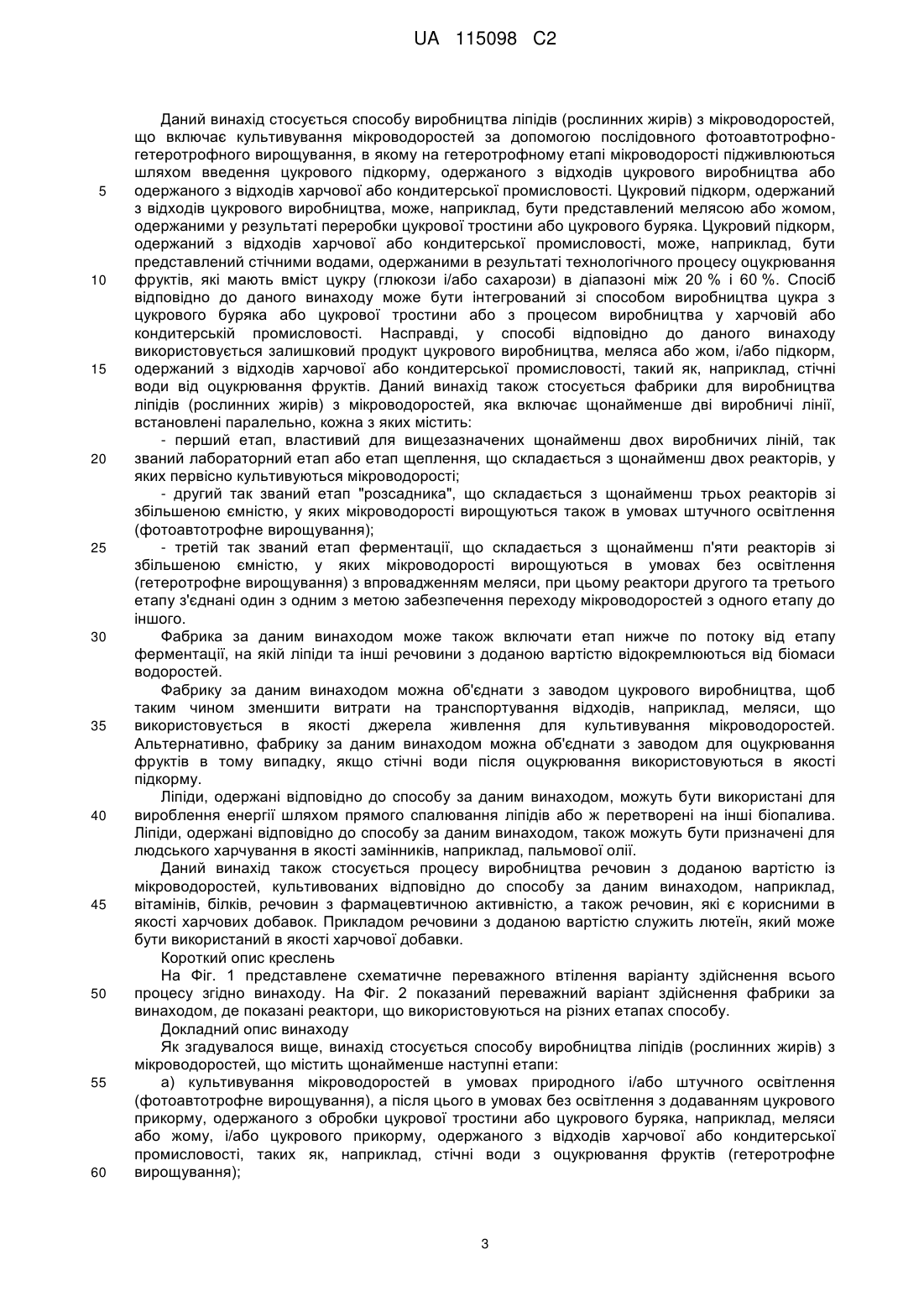 UA 115098 C2

Даний винахід стосується способу виробництва ліпідів (рослинних жирів) з мікроводоростей, що включає культивування мікроводоростей за допомогою послідовного фотоавтотрофно-гетеротрофного вирощування, в якому на гетеротрофному етапі мікроводорості підживлюються шляхом введення цукрового підкорму, одержаного з відходів цукрового виробництва або одержаного з відходів харчової або кондитерської промисловості. Цукровий підкорм, одержаний з відходів цукрового виробництва, може, наприклад, бути представлений мелясою або жомом, одержаними у результаті переробки цукрової тростини або цукрового буряка. Цукровий підкорм, одержаний з відходів харчової або кондитерської промисловості, може, наприклад, бути представлений стічними водами, одержаними в результаті технологічного процесу оцукрювання фруктів, які мають вміст цукру (глюкози і/або сахарози) в діапазоні між 20 % і 60 %. Спосіб відповідно до даного винаходу може бути інтегрований зі способом виробництва цукра з цукрового буряка або цукрової тростини або з процесом виробництва у харчовій або кондитерській промисловості. Насправді, у способі відповідно до даного винаходу використовується залишковий продукт цукрового виробництва, меляса або жом, і/або підкорм, одержаний з відходів харчової або кондитерської промисловості, такий як, наприклад, стічні води від оцукрювання фруктів. Даний винахід також стосується фабрики для виробництва ліпідів (рослинних жирів) з мікроводоростей, яка включає щонайменше дві виробничі лінії, встановлені паралельно, кожна з яких містить:

- перший етап, властивий для вищезазначених щонайменш двох виробничих ліній, так званий лабораторний етап або етап щеплення, що складається з щонайменш двох реакторів, у яких первісно культивуються мікроводорості;

- другий так званий етап "розсадника", що складається з щонайменш трьох реакторів зі збільшеною ємністю, у яких мікроводорості вирощуються також в умовах штучного освітлення (фотоавтотрофне вирощування);

- третій так званий етап ферментації, що складається з щонайменш п'яти реакторів зі збільшеною ємністю, у яких мікроводорості вирощуються в умовах без освітлення (гетеротрофне вирощування) з впровадженням меляси, при цьому реактори другого та третього етапу з'єднані один з одним з метою забезпечення переходу мікроводоростей з одного етапу до іншого.

Фабрика за даним винаходом може також включати етап нижче по потоку від етапу ферментації, на якій ліпіди та інші речовини з доданою вартістю відокремлюються від біомаси водоростей.

Фабрику за даним винаходом можна об'єднати з заводом цукрового виробництва, щоб таким чином зменшити витрати на транспортування відходів, наприклад, меляси, що використовується в якості джерела живлення для культивування мікроводоростей. Альтернативно, фабрику за даним винаходом можна об'єднати з заводом для оцукрювання фруктів в тому випадку, якщо стічні води після оцукрювання використовуються в якості підкорму.

Ліпіди, одержані відповідно до способу за даним винаходом, можуть бути використані для вироблення енергії шляхом прямого спалювання ліпідів або ж перетворені на інші біопалива. Ліпіди, одержані відповідно до способу за даним винаходом, також можуть бути призначені для людського харчування в якості замінників, наприклад, пальмової олії.

Даний винахід також стосується процесу виробництва речовин з доданою вартістю із мікроводоростей, культивованих відповідно до способу за даним винаходом, наприклад, вітамінів, білків, речовин з фармацевтичною активністю, а також речовин, які є корисними в якості харчових добавок. Прикладом речовини з доданою вартістю служить лютеїн, який може бути використаний в якості харчової добавки.

Короткий опис креслень

На Фіг. 1 представлене схематичне переважного втілення варіанту здійснення всього процесу згідно винаходу. На Фіг. 2 показаний переважний варіант здійснення фабрики за винаходом, де показані реактори, що використовуються на різних етапах способу.

Докладний опис винаходу

Як згадувалося вище, винахід стосується способу виробництва ліпідів (рослинних жирів) з мікроводоростей, що містить щонайменше наступні етапи:

а) культивування мікроводоростей в умовах природного і/або штучного освітлення (фотоавтотрофне вирощування), а після цього в умовах без освітлення з додаванням цукрового прикорму, одержаного з обробки цукрової тростини або цукрового буряка, наприклад, меляси або жому, і/або цукрового прикорму, одержаного з відходів харчової або кондитерської промисловості, таких як, наприклад, стічні води з оцукрювання фруктів (гетеротрофне вирощування);

5
10
15
20
25
30
35
40
45
50
55
60

3